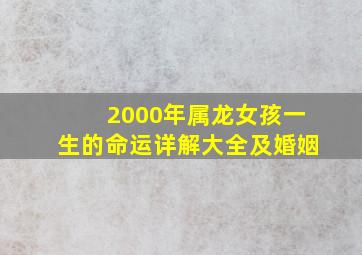 2000年属龙女孩一生的命运详解大全及婚姻